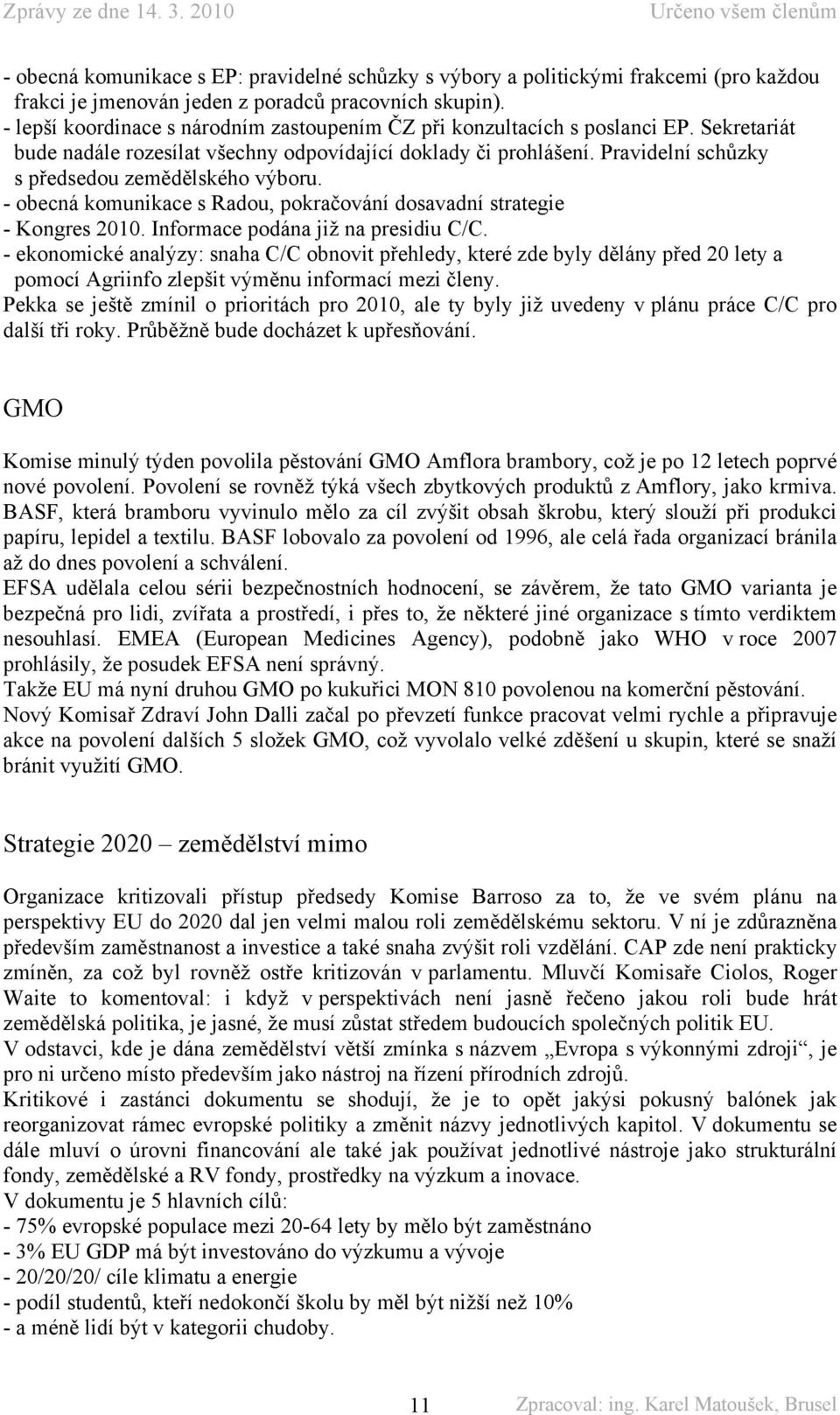 Zprávy ze dne 14. 3. 2010 Určeno všem členům

- obecná komunikace s EP: pravidelné schůzky s výbory a politickými frakcemi (pro každou frakci je jmenován jeden z poradců pracovních skupin).
- lepší koordinace s národním zastoupením ČZ při konzultacích s poslanci EP. Sekretariát bude nadále rozesílat všechny odpovídající doklady či prohlášení. Pravidelní schůzky s předsedou zemědělského výboru.
- obecná komunikace s Radou, pokračování dosavadní strategie
- Kongres 2010. Informace podána již na presidiu C/C.
- ekonomické analýzy: snaha C/C obnovit přehledy, které zde byly dělány před 20 lety a pomocí Agriinfo zlepšit výměnu informací mezi členy.
Pekka se ještě zmínil o prioritách pro 2010, ale ty byly již uvedeny v plánu práce C/C pro další tři roky. Průběžně bude docházet k upřesňování.

GMO

Komise minulý týden povolila pěstování GMO Amflora brambory, což je po 12 letech poprvé nové povolení. Povolení se rovněž týká všech zbytkových produktů z Amflory, jako krmiva. BASF, která bramboru vyvinulo mělo za cíl zvýšit obsah škrobu, který slouží při produkci papíru, lepidel a textilu. BASF lobovalo za povolení od 1996, ale celá řada organizací bránila až do dnes povolení a schválení.
EFSA udělala celou sérii bezpečnostních hodnocení, se závěrem, že tato GMO varianta je bezpečná pro lidi, zvířata a prostředí, i přes to, že některé jiné organizace s tímto verdiktem nesouhlasí. EMEA (European Medicines Agency), podobně jako WHO v roce 2007 prohlásily, že posudek EFSA není správný.
Takže EU má nyní druhou GMO po kukuřici MON 810 povolenou na komerční pěstování.
Nový Komisař Zdraví John Dalli začal po převzetí funkce pracovat velmi rychle a připravuje akce na povolení dalších 5 složek GMO, což vyvolalo velké zděšení u skupin, které se snaží bránit využití GMO.

Strategie 2020 – zemědělství mimo

Organizace kritizovali přístup předsedy Komise Barroso za to, že ve svém plánu na perspektivy EU do 2020 dal jen velmi malou roli zemědělskému sektoru. V ní je zdůrazněna především zaměstnanost a investice a také snaha zvýšit roli vzdělání. CAP zde není prakticky zmíněn, za což byl rovněž ostře kritizován v parlamentu. Mluvčí Komisaře Ciolos, Roger Waite to komentoval: i když v perspektivách není jasně řečeno jakou roli bude hrát zemědělská politika, je jasné, že musí zůstat středem budoucích společných politik EU.
V odstavci, kde je dána zemědělství větší zmínka s názvem „Evropa s výkonnými zdroji“, je pro ni určeno místo především jako nástroj na řízení přírodních zdrojů.
Kritikové i zastánci dokumentu se shodují, že je to opět jakýsi pokusný balónek jak reorganizovat rámec evropské politiky a změnit názvy jednotlivých kapitol. V dokumentu se dále mluví o úrovni financování ale také jak používat jednotlivé nástroje jako strukturální fondy, zemědělské a RV fondy, prostředky na výzkum a inovace.
V dokumentu je 5 hlavních cílů:
- 75% evropské populace mezi 20-64 lety by mělo být zaměstnáno
- 3% EU GDP má být investováno do výzkumu a vývoje
- 20/20/20/ cíle klimatu a energie
- podíl studentů, kteří nedokončí školu by měl být nižší než 10%
- a méně lidí být v kategorii chudoby.

11 Zpracoval: ing. Karel Matoušek, Brusel